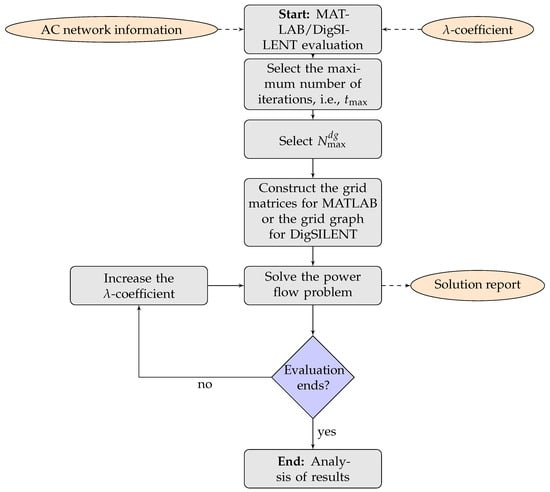 AC network information

Start: MATLAB/DigSILENT evaluation

$\lambda$-coefficient

Select the maximum number of iterations, i.e., $t_{\max}$

Select $N_{\max}^{dg}$

Construct the grid matrices for MATLAB or the grid graph for DigSILENT

Increase the $\lambda$-coefficient

Solve the power flow problem

Solution report

Evaluation ends?

no

yes

End: Analysis of results